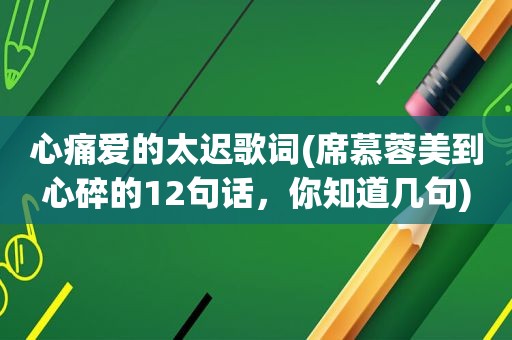 心痛爱的太迟歌词(席慕蓉美到心碎的12句话，你知道几句)